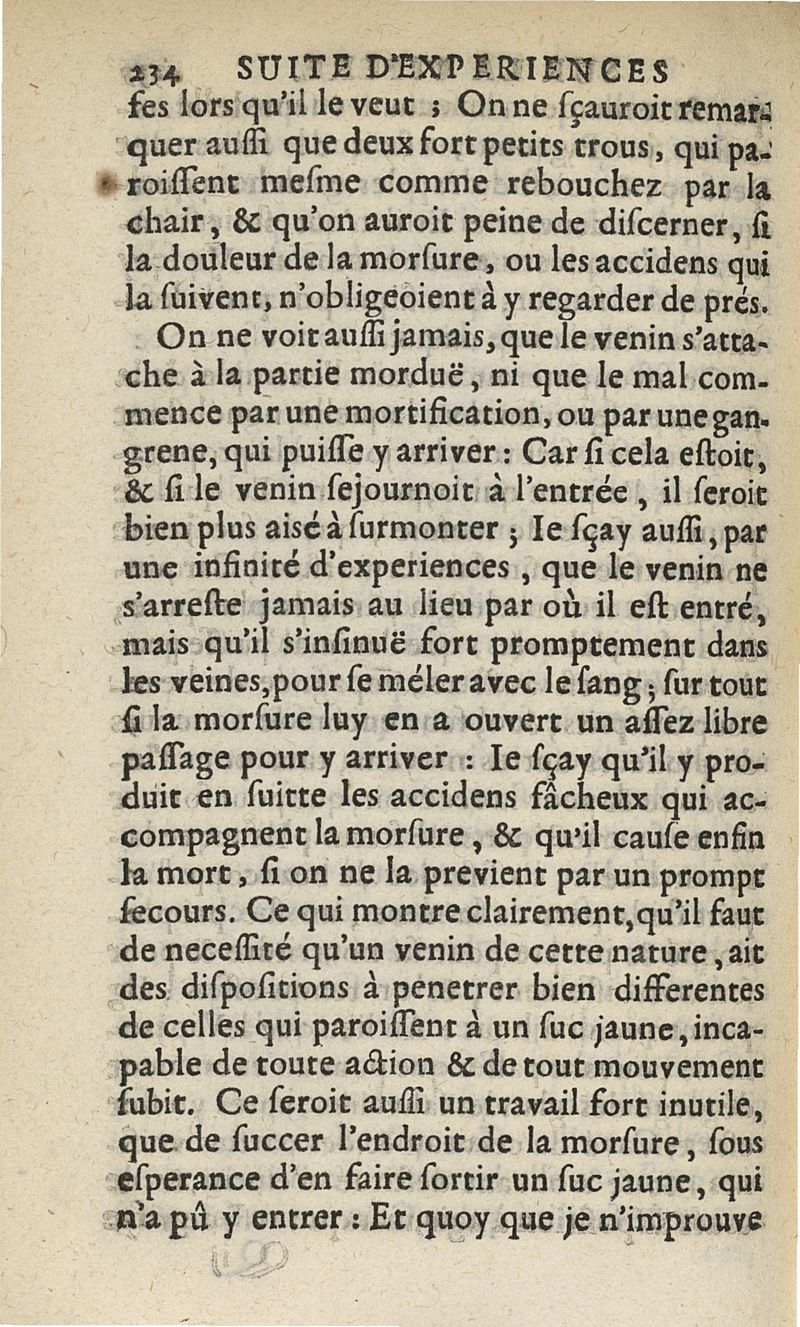 234 SUITE D'EXPERIENCES

ſes lors qu'il le veut ; On ne ſçauroit remarquer auſſi que deux fort petits trous, qui paroiſſent meſme comme rebouchez par la chair, & qu'on auroit peine de diſcerner, ſi la douleur de la morſure, ou les accidens qui la ſuivent, n'obligeoient à y regarder de prés.

On ne voit auſſi jamais, que le venin s'attache à la partie morduë, ni que le mal commence par une mortification, ou par une gangrene, qui puiſſe y arriver : Car ſi cela eſtoit, & ſi le venin ſejournoit à l'entrée, il ſeroit bien plus aisé à ſurmonter ; Ie ſçay auſſi, par une infinité d'experiences, que le venin ne s'arreſte jamais au lieu par où il eſt entré, mais qu'il s'inſinuë fort promptement dans les veines, pour ſe méler avec le ſang ; ſur tout ſi la morſure luy en a ouvert un aſſez libre paſſage pour y arriver : Ie ſçay qu'il y produit en ſuitte les accidens fâcheux qui accompagnent la morſure, & qu'il cauſe enfin la mort, ſi on ne la previent par un prompt ſecours. Ce qui montre clairement, qu'il faut de neceſſité qu'un venin de cette nature, ait des diſpoſitions à penetrer bien differentes de celles qui paroiſſent à un ſuc jaune, incapable de toute action & de tout mouvement ſubit. Ce ſeroit auſſi un travail fort inutile, que de ſuccer l'endroit de la morſure, ſous eſperance d'en faire ſortir un ſuc jaune, qui n'a pû y entrer : Et quoy que je n'improuve